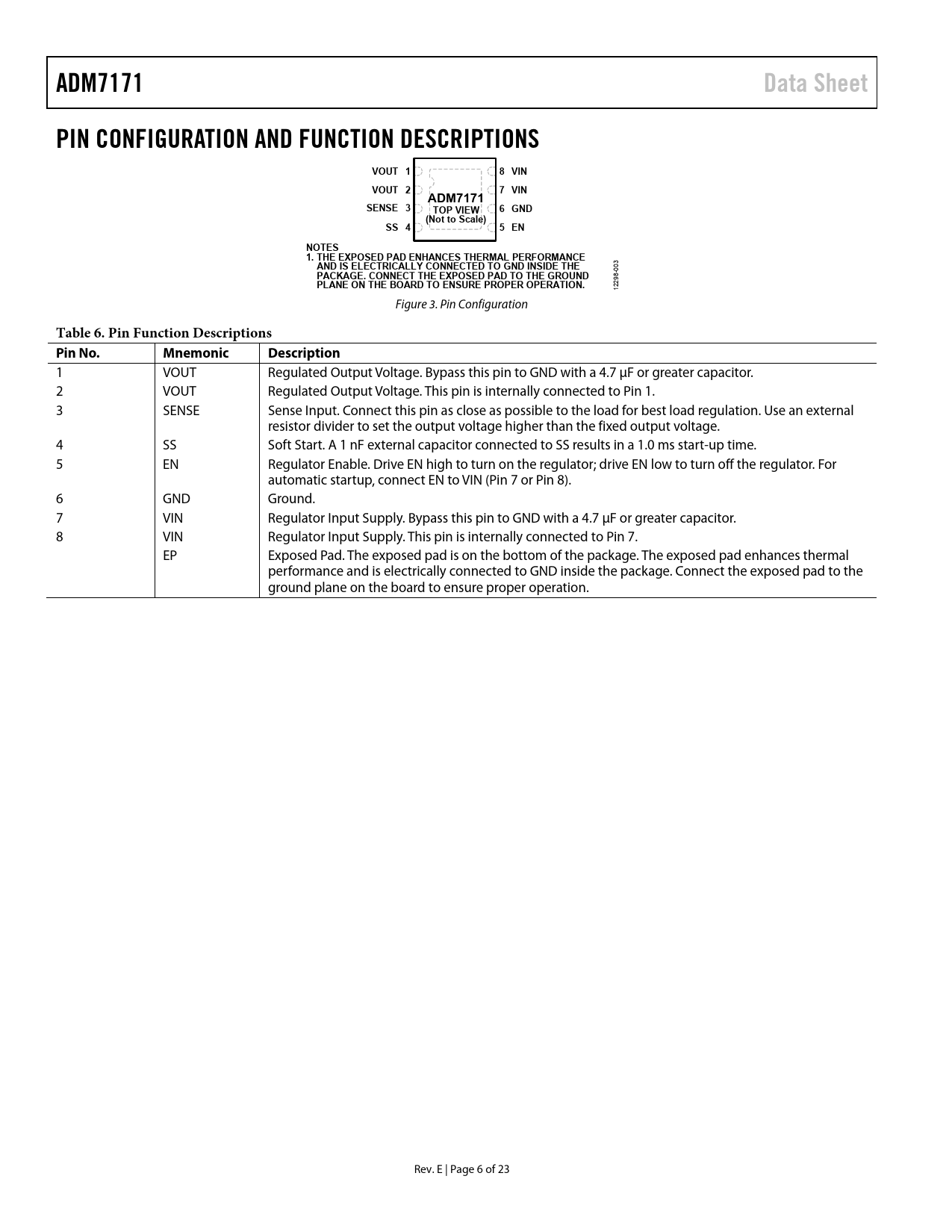 ADM7171

Data Sheet

PIN CONFIGURATION AND FUNCTION DESCRIPTIONS

VOUT 1
VOUT 2
SENSE 3
SS 4
ADM7171
TOP VIEW
(Not to Scale)
8 VIN
7 VIN
6 GND
5 EN

NOTES
1. THE EXPOSED PAD ENHANCES THERMAL PERFORMANCE AND IS ELECTRICALLY CONNECTED TO GND INSIDE THE PACKAGE. CONNECT THE EXPOSED PAD TO THE GROUND PLANE ON THE BOARD TO ENSURE PROPER OPERATION.

12298-003

Figure 3. Pin Configuration

Table 6. Pin Function Descriptions

| Pin No. | Mnemonic | Description |
|---|---|---|
| 1 | VOUT | Regulated Output Voltage. Bypass this pin to GND with a 4.7 µF or greater capacitor. |
| 2 | VOUT | Regulated Output Voltage. This pin is internally connected to Pin 1. |
| 3 | SENSE | Sense Input. Connect this pin as close as possible to the load for best load regulation. Use an external resistor divider to set the output voltage higher than the fixed output voltage. |
| 4 | SS | Soft Start. A 1 nF external capacitor connected to SS results in a 1.0 ms start-up time. |
| 5 | EN | Regulator Enable. Drive EN high to turn on the regulator; drive EN low to turn off the regulator. For automatic startup, connect EN to VIN (Pin 7 or Pin 8). |
| 6 | GND | Ground. |
| 7 | VIN | Regulator Input Supply. Bypass this pin to GND with a 4.7 µF or greater capacitor. |
| 8 | VIN | Regulator Input Supply. This pin is internally connected to Pin 7. |
| | EP | Exposed Pad. The exposed pad is on the bottom of the package. The exposed pad enhances thermal performance and is electrically connected to GND inside the package. Connect the exposed pad to the ground plane on the board to ensure proper operation. |

Rev. E | Page 6 of 23